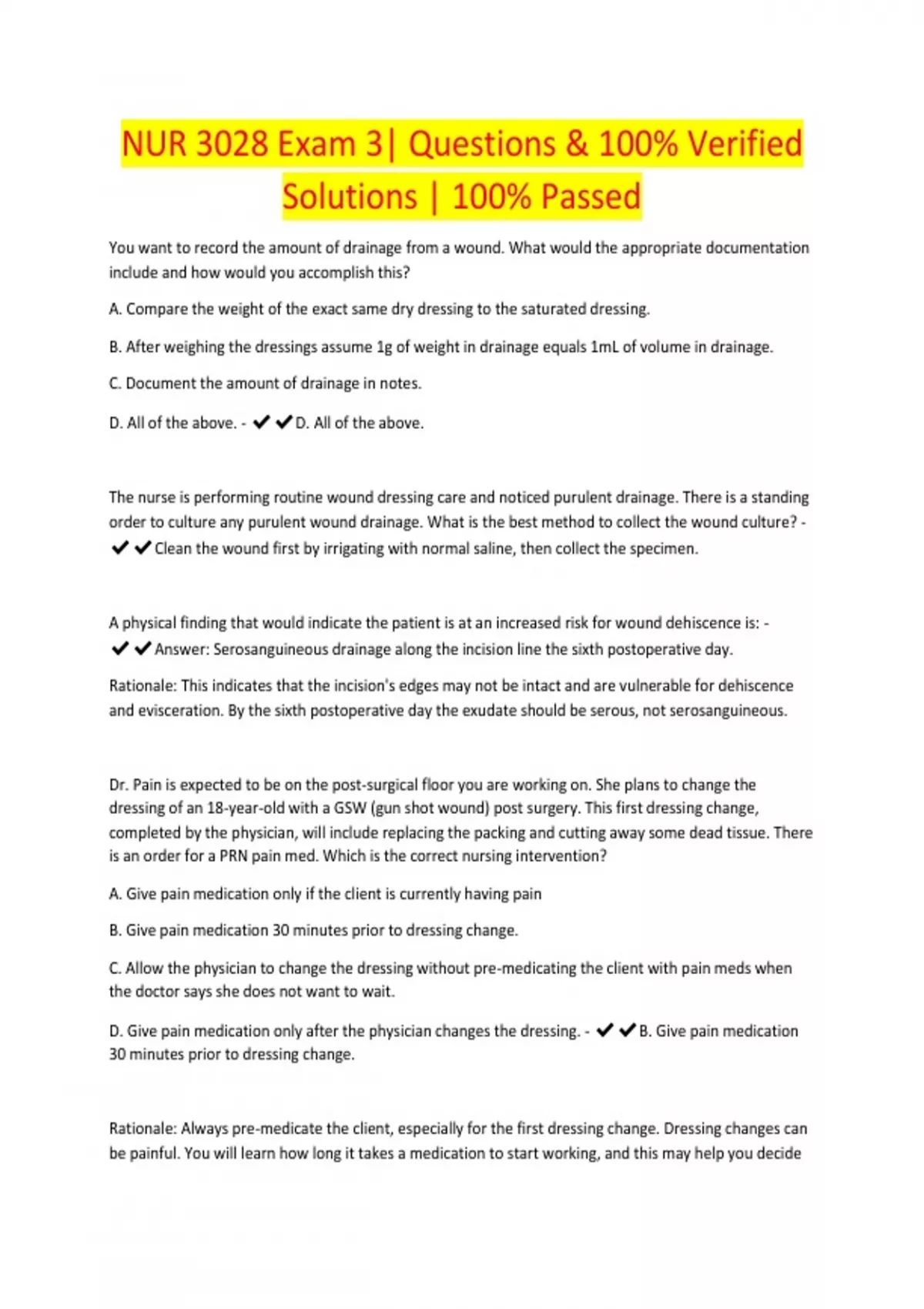 NUR 3028 Exam 3| Questions & 100% Verified Solutions | 100% Passed

You want to record the amount of drainage from a wound. What would the appropriate documentation include and how would you accomplish this?

A. Compare the weight of the exact same dry dressing to the saturated dressing.

B. After weighing the dressings assume 1g of weight in drainage equals 1mL of volume in drainage.

C. Document the amount of drainage in notes.

D. All of the above. - ✔✔D. All of the above.

The nurse is performing routine wound dressing care and noticed purulent drainage. There is a standing order to culture any purulent wound drainage. What is the best method to collect the wound culture? - ✔✔Clean the wound first by irrigating with normal saline, then collect the specimen.

A physical finding that would indicate the patient is at an increased risk for wound dehiscence is: - ✔✔Answer: Serosanguineous drainage along the incision line the sixth postoperative day.

Rationale: This indicates that the incision's edges may not be intact and are vulnerable for dehiscence and evisceration. By the sixth postoperative day the exudate should be serous, not serosanguineous.

Dr. Pain is expected to be on the post-surgical floor you are working on. She plans to change the dressing of an 18-year-old with a GSW (gun shot wound) post surgery. This first dressing change, completed by the physician, will include replacing the packing and cutting away some dead tissue. There is an order for a PRN pain med. Which is the correct nursing intervention?

A. Give pain medication only if the client is currently having pain

B. Give pain medication 30 minutes prior to dressing change.

C. Allow the physician to change the dressing without pre-medicating the client with pain meds when the doctor says she does not want to wait.

D. Give pain medication only after the physician changes the dressing. - ✔✔B. Give pain medication 30 minutes prior to dressing change.

Rationale: Always pre-medicate the client, especially for the first dressing change. Dressing changes can be painful. You will learn how long it takes a medication to start working, and this may help you decide